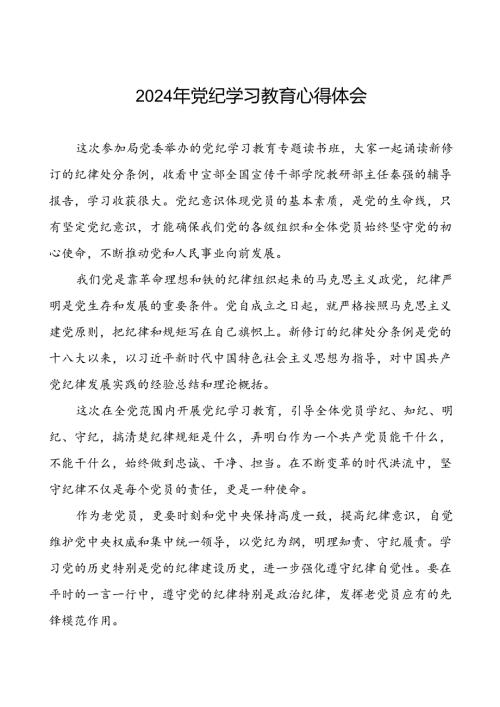 2024年党纪学习教育心得体会

这次参加局党委举办的党纪学习教育专题读书班，大家一起诵读新修订的纪律处分条例，收看中宣部全国宣传干部学院教研部主任秦强的辅导报告，学习收获很大。党纪意识体现党员的基本素质，是党的生命线，只有坚定党纪意识，才能确保我们党的各级组织和全体党员始终坚守党的初心使命，不断推动党和人民事业向前发展。

我们党是靠革命理想和铁的纪律组织起来的马克思主义政党，纪律严明是党生存和发展的重要条件。党自成立之日起，就严格按照马克思主义建党原则，把纪律和规矩写在自己旗帜上。新修订的纪律处分条例是党的十八大以来，以习近平新时代中国特色社会主义思想为指导，对中国共产党纪律发展实践的经验总结和理论概括。

这次在全党范围内开展党纪学习教育，引导全体党员学纪、知纪、明纪、守纪，搞清楚纪律规矩是什么，弄明白作为一个共产党员能干什么，不能干什么，始终做到忠诚、干净、担当。在不断变革的时代洪流中，坚守纪律不仅是每个党员的责任，更是一种使命。

作为老党员，更要时刻和党中央保持高度一致，提高纪律意识，自觉维护党中央权威和集中统一领导，以党纪为纲，明理知责、守纪履责。学习党的历史特别是党的纪律建设历史，进一步强化遵守纪律自觉性。要在平时的一言一行中，遵守党的纪律特别是政治纪律，发挥老党员应有的先锋模范作用。